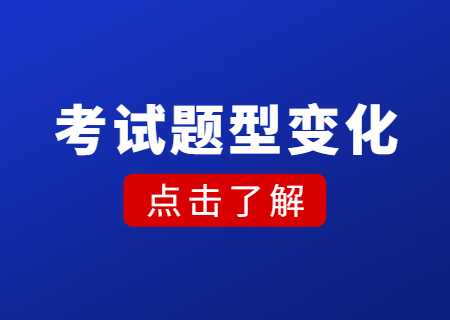 考试题型变化

点击了解